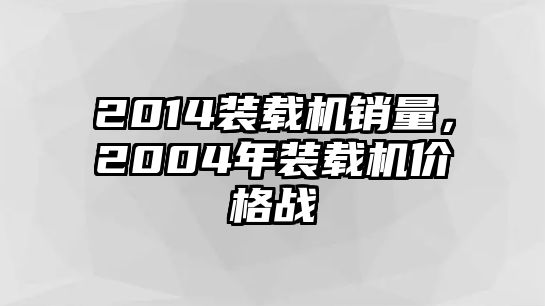 2014装载机销量，2004年装载机价格战